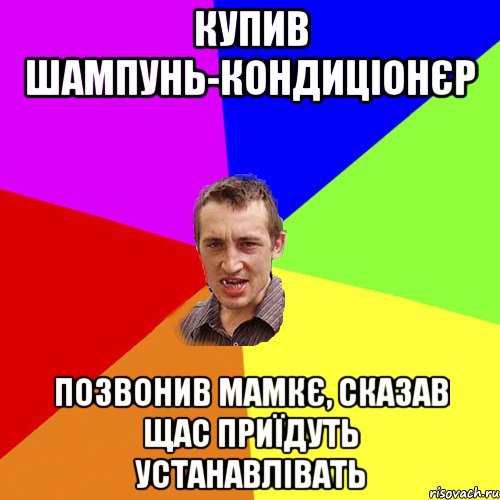 КУПИВ ШАМПУНЬ-КОНДИЦІОНЄР

ПОЗВОНИВ МАМКЄ, СКАЗАВ ЩАС ПРИЇДУТЬ УСТАНАВЛІВАТЬ

risovach.ru